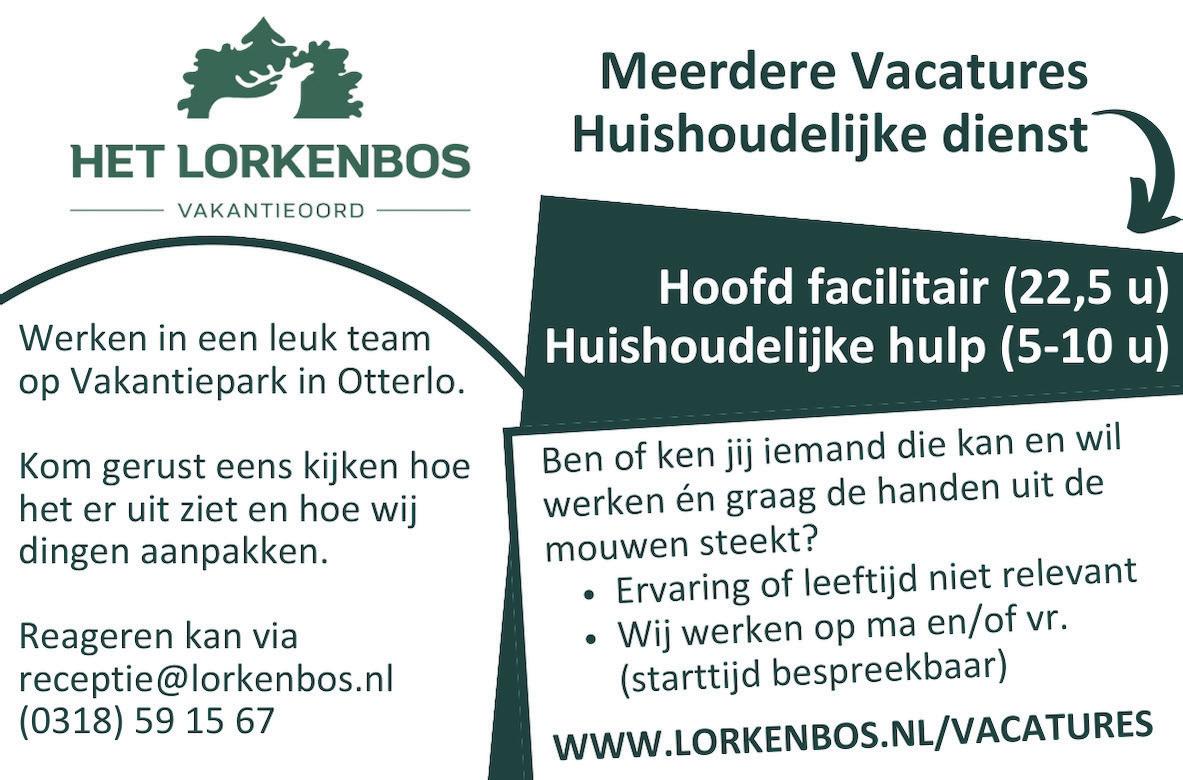 HET LORKENBOS
VAKANTIEOORD

Werken in een leuk team op Vakantiepark in Otterlo.

Kom gerust eens kijken hoe het er uit ziet en hoe wij dingen aanpakken.

Reageren kan via
receptie@lorkenbos.nl
(0318) 59 15 67

Meerdere Vacatures
Huishoudelijke dienst

Hoofd facilitair (22,5 u)
Huishoudelijke hulp (5-10 u)

Ben of ken jij iemand die kan en wil werken én graag de handen uit de mouwen steekt?
• Ervaring of leeftijd niet relevant
• Wij werken op ma en/of vr. (starttijd bespreekbaar)

WWW.LORKENBOS.NL/VACATURES